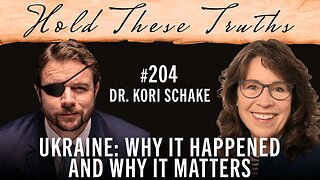 Hold These Truths

#204
DR. KORI SCHAKE

UKRAINE: WHY IT HAPPENED AND WHY IT MATTERS